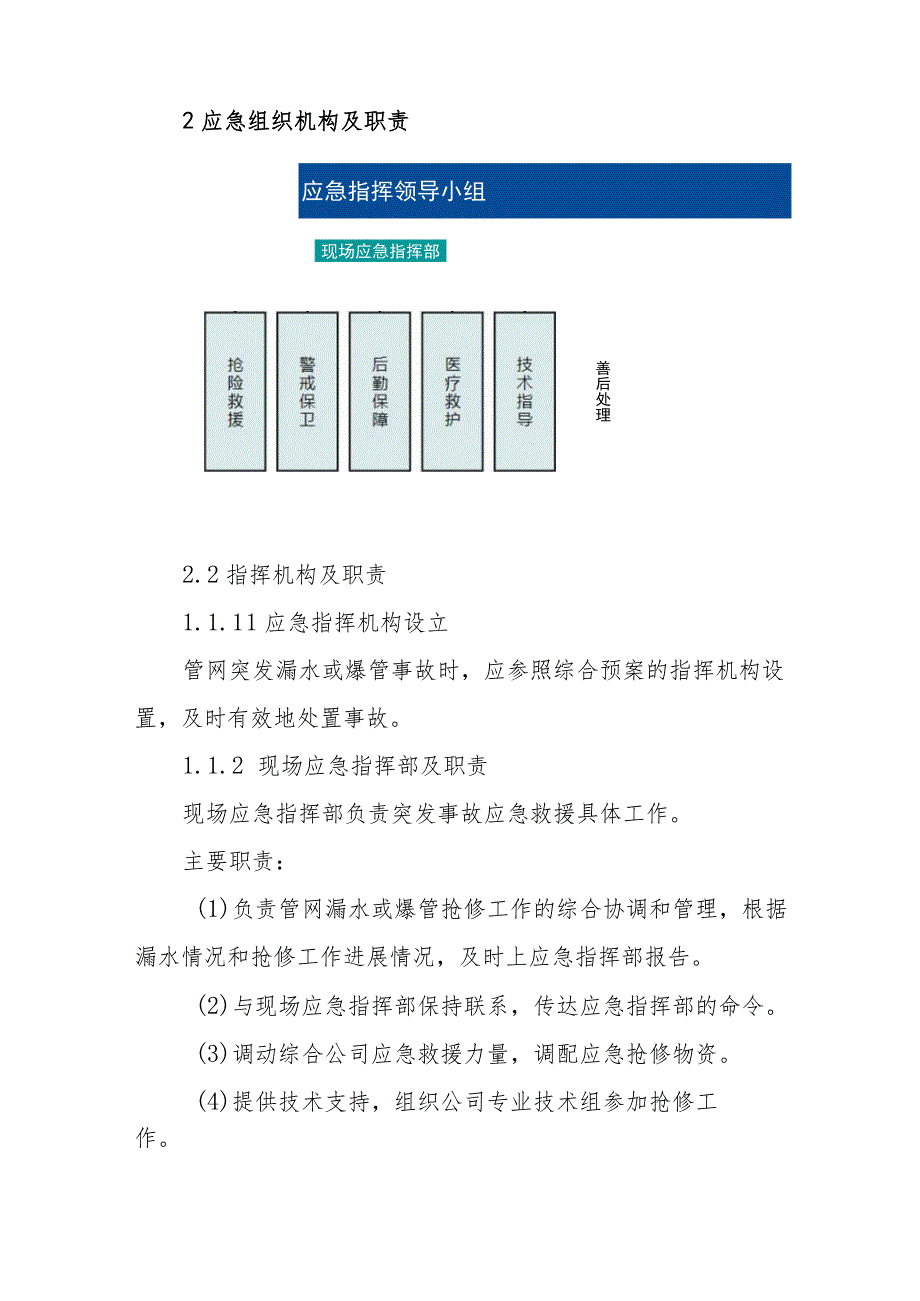 2 应急组织机构及职责

应急指挥领导小组

现场应急指挥部

抢险救援

警戒保卫

后勤保障

医疗救护

技术指导

善后处理

2.2 指挥机构及职责

1.1.11 应急指挥机构设立

管网突发漏水或爆管事故时，应参照综合预案的指挥机构设置，及时有效地处置事故。

1.1.2 现场应急指挥部及职责

现场应急指挥部负责突发事故应急救援具体工作。

主要职责：

(1)负责管网漏水或爆管抢修工作的综合协调和管理，根据漏水情况和抢修工作进展情况，及时上应急指挥部报告。

(2)与现场应急指挥部保持联系，传达应急指挥部的命令。

(3)调动综合公司应急救援力量，调配应急抢修物资。

(4)提供技术支持，组织公司专业技术组参加抢修工作。